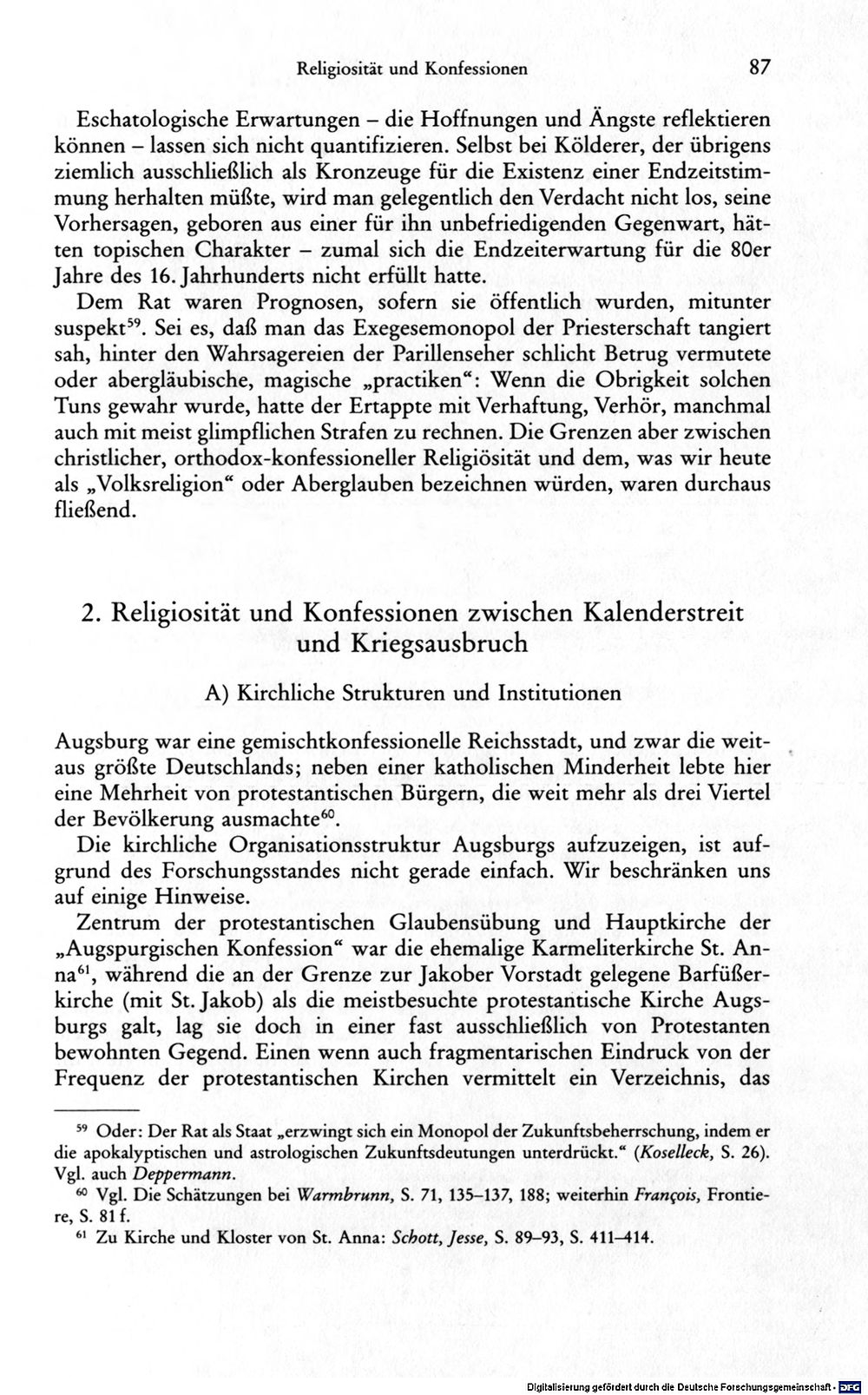 Religiosität und Konfessionen 87

Eschatologische Erwartungen – die Hoffnungen und Ängste reflektieren können – lassen sich nicht quantifizieren. Selbst bei Kölderer, der übrigens ziemlich ausschließlich als Kronzeuge für die Existenz einer Endzeitstimmung herhalten müßte, wird man gelegentlich den Verdacht nicht los, seine Vorhersagen, geboren aus einer für ihn unbefriedigenden Gegenwart, hätten topischen Charakter – zumal sich die Endzeiterwartung für die 80er Jahre des 16. Jahrhunderts nicht erfüllt hatte.

Dem Rat waren Prognosen, sofern sie öffentlich wurden, mitunter suspekt$^{59}$. Sei es, daß man das Exegesemonopol der Priesterschaft tangiert sah, hinter den Wahrsagereien der Parillenseher schlicht Betrug vermutete oder abergläubische, magische „practiken“: Wenn die Obrigkeit solchen Tuns gewahr wurde, hatte der Ertappte mit Verhaftung, Verhör, manchmal auch mit meist glimpflichen Strafen zu rechnen. Die Grenzen aber zwischen christlicher, orthodox-konfessioneller Religiösität und dem, was wir heute als „Volksreligion“ oder Aberglauben bezeichnen würden, waren durchaus fließend.

2. Religiosität und Konfessionen zwischen Kalenderstreit und Kriegsausbruch

A) Kirchliche Strukturen und Institutionen

Augsburg war eine gemischtkonfessionelle Reichsstadt, und zwar die weitaus größte Deutschlands; neben einer katholischen Minderheit lebte hier eine Mehrheit von protestantischen Bürgern, die weit mehr als drei Viertel der Bevölkerung ausmachte$^{60}$.

Die kirchliche Organisationsstruktur Augsburgs aufzuzeigen, ist aufgrund des Forschungsstandes nicht gerade einfach. Wir beschränken uns auf einige Hinweise.

Zentrum der protestantischen Glaubensübung und Hauptkirche der „Augspurgischen Konfession“ war die ehemalige Karmeliterkirche St. Anna$^{61}$, während die an der Grenze zur Jakober Vorstadt gelegene Barfüßerkirche (mit St. Jakob) als die meistbesuchte protestantische Kirche Augsburgs galt, lag sie doch in einer fast ausschließlich von Protestanten bewohnten Gegend. Einen wenn auch fragmentarischen Eindruck von der Frequenz der protestantischen Kirchen vermittelt ein Verzeichnis, das

$^{59}$ Oder: Der Rat als Staat „erzwingt sich ein Monopol der Zukunftsbeherrschung, indem er die apokalyptischen und astrologischen Zukunftsdeutungen unterdrückt.“ (Koselleck, S. 26). Vgl. auch Deppermann.

$^{60}$ Vgl. Die Schätzungen bei Warmbrunn, S. 71, 135–137, 188; weiterhin François, Frontiere, S. 81 f.

$^{61}$ Zu Kirche und Kloster von St. Anna: Schott, Jesse, S. 89–93, S. 411–414.

Digitalisierung gefördert durch die Deutsche Forschungsgemeinschaft · DFG